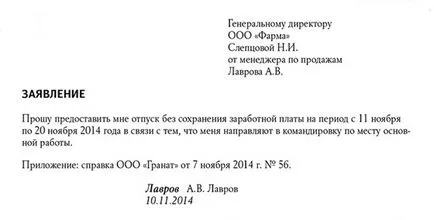 Генеральному директору
ООО «Фарма»
Слепцовой Н.И.
от менеджера по продажам
Лаврова А.В.

ЗАЯВЛЕНИЕ

Прошу предоставить мне отпуск без сохранения заработной платы на период с 11 ноября по 20 ноября 2014 года в связи с тем, что меня направляют в командировку по месту основной работы.

Приложение: справка ООО «Гранат» от 7 ноября 2014 г. № 56.

Лавров А.В. Лавров
10.11.2014